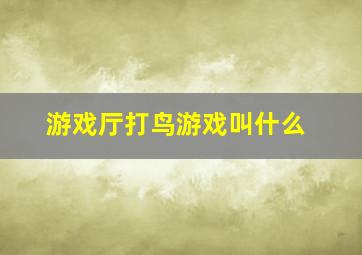 游戏厅打鸟游戏叫什么